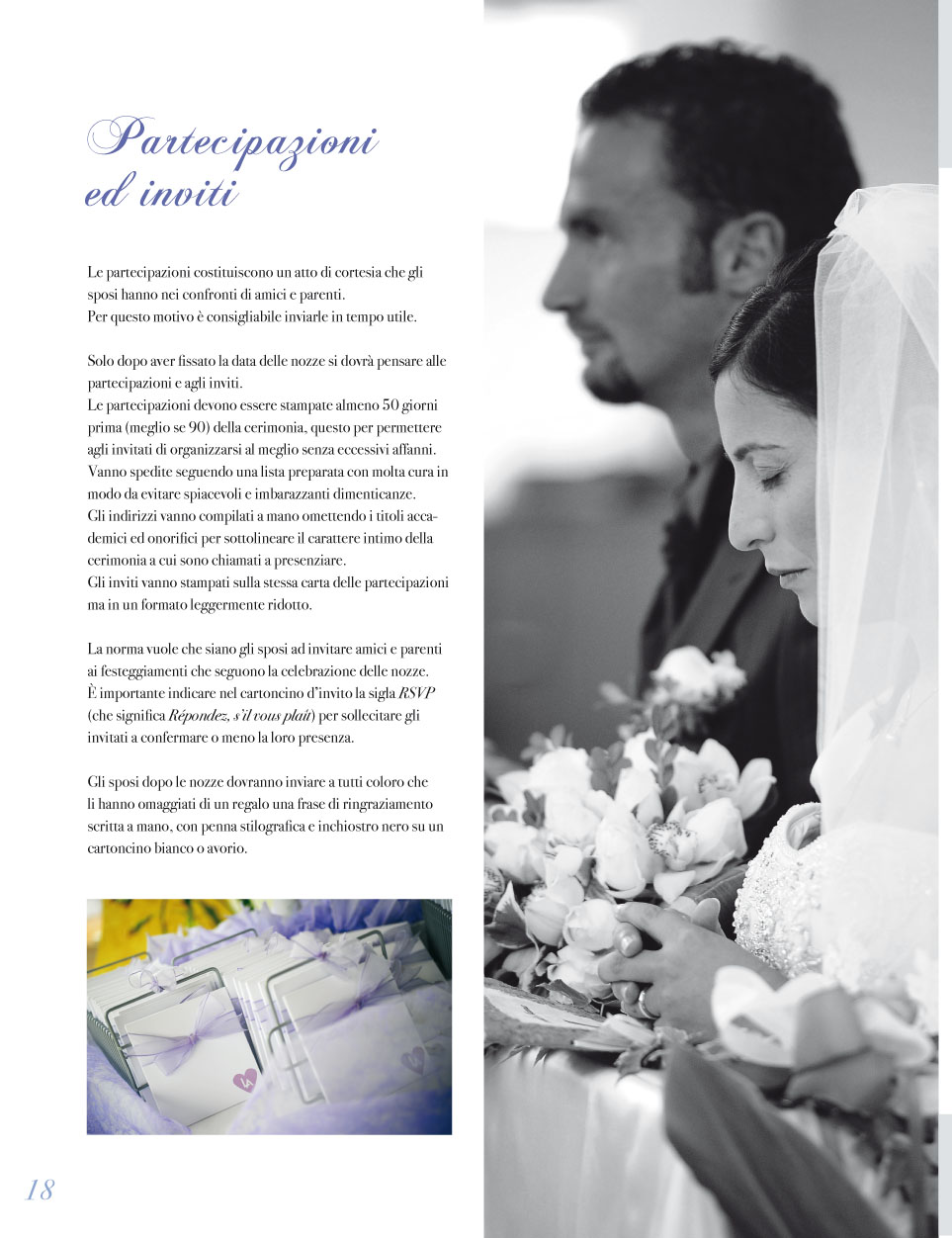 Partecipazioni ed inviti

Le partecipazioni costituiscono un atto di cortesia che gli sposi hanno nei confronti di amici e parenti.
Per questo motivo è consigliabile inviarle in tempo utile.

Solo dopo aver fissato la data delle nozze si dovrà pensare alle partecipazioni e agli inviti.
Le partecipazioni devono essere stampate almeno 50 giorni prima (meglio se 90) della cerimonia, questo per permettere agli invitati di organizzarsi al meglio senza eccessivi affanni.
Vanno spedite seguendo una lista preparata con molta cura in modo da evitare spiacevoli e imbarazzanti dimenticanze.
Gli indirizzi vanno compilati a mano omettendo i titoli accademici ed onorifici per sottolineare il carattere intimo della cerimonia a cui sono chiamati a presenziare.
Gli inviti vanno stampati sulla stessa carta delle partecipazioni ma in un formato leggermente ridotto.

La norma vuole che siano gli sposi ad invitare amici e parenti ai festeggiamenti che seguono la celebrazione delle nozze.
È importante indicare nel cartoncino d'invito la sigla RSVP (che significa Répondez, s'il vous plaît) per sollecitare gli invitati a confermare o meno la loro presenza.

Gli sposi dopo le nozze dovranno inviare a tutti coloro che li hanno omaggiati di un regalo una frase di ringraziamento scritta a mano, con penna stilografica e inchiostro nero su un cartoncino bianco o avorio.

18